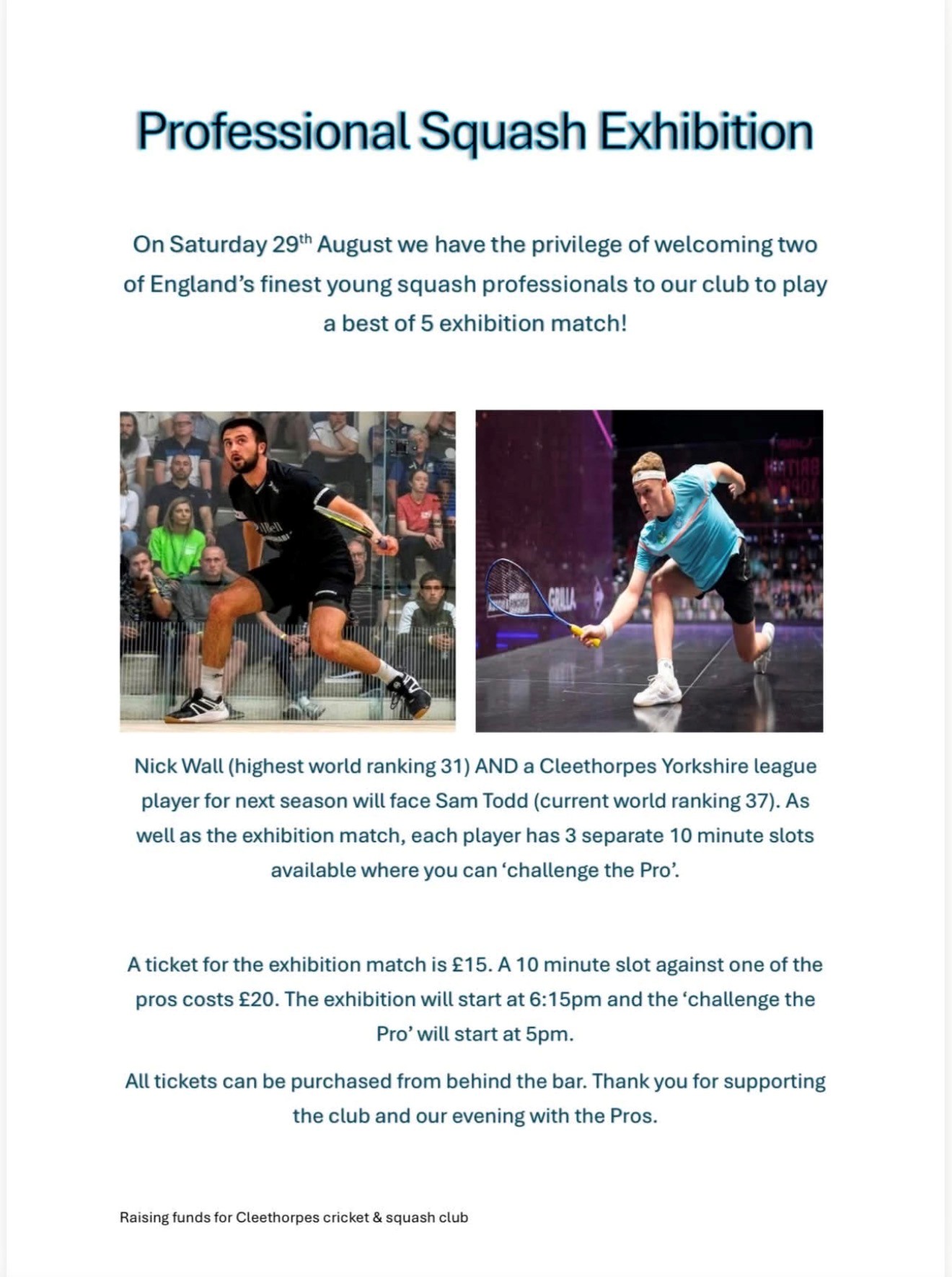 Professional Squash Exhibition

On Saturday 29th August we have the privilege of welcoming two of England's finest young squash professionals to our club to play a best of 5 exhibition match!

Nick Wall (highest world ranking 31) AND a Cleethorpes Yorkshire league player for next season will face Sam Todd (current world ranking 37). As well as the exhibition match, each player has 3 separate 10 minute slots available where you can 'challenge the Pro'.

A ticket for the exhibition match is £15. A 10 minute slot against one of the pros costs £20. The exhibition will start at 6:15pm and the 'challenge the Pro' will start at 5pm.

All tickets can be purchased from behind the bar. Thank you for supporting the club and our evening with the Pros.

Raising funds for Cleethorpes cricket & squash club